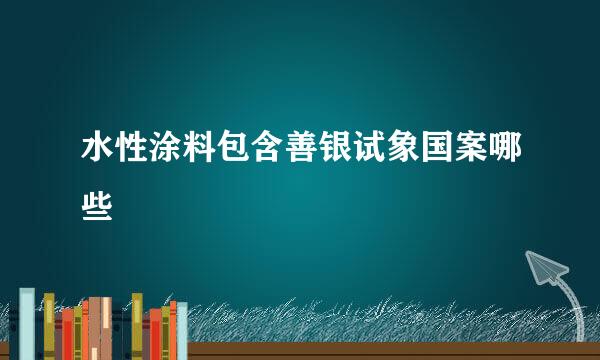 水性涂料包含善银试象国案哪些